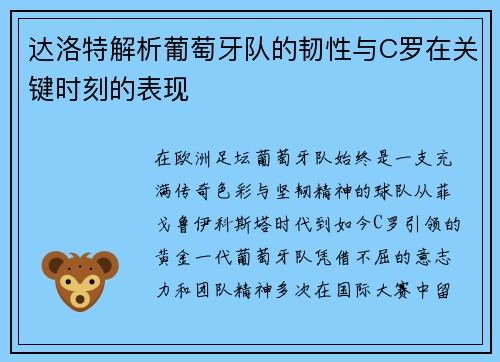 达洛特解析葡萄牙队的韧性与C罗在关键时刻的表现

在欧洲足坛葡萄牙队始终是一支充满传奇色彩与坚韧精神的球队从菲戈鲁伊科斯塔时代到如今C罗引领的黄金一代葡萄牙队凭借不屈的意志力和团队精神多次在国际大赛中留